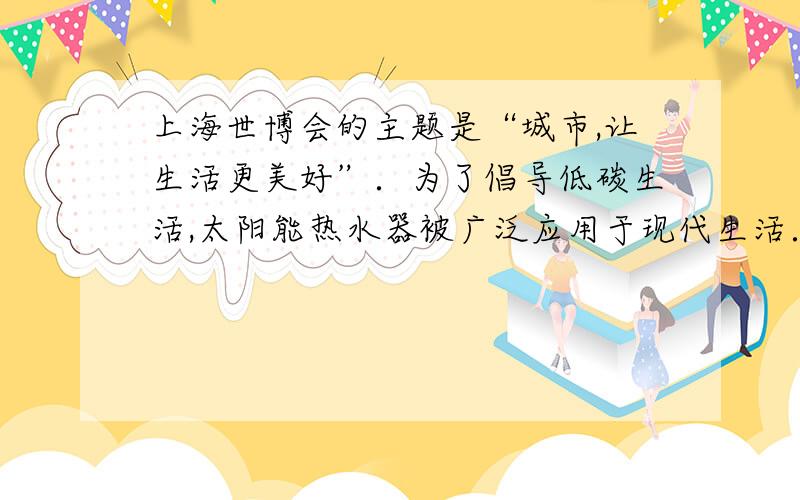 上海世博会的主题是“城市,让生活更美好”．为了倡导低碳生活,太阳能热水器被广泛应用于现代生活.